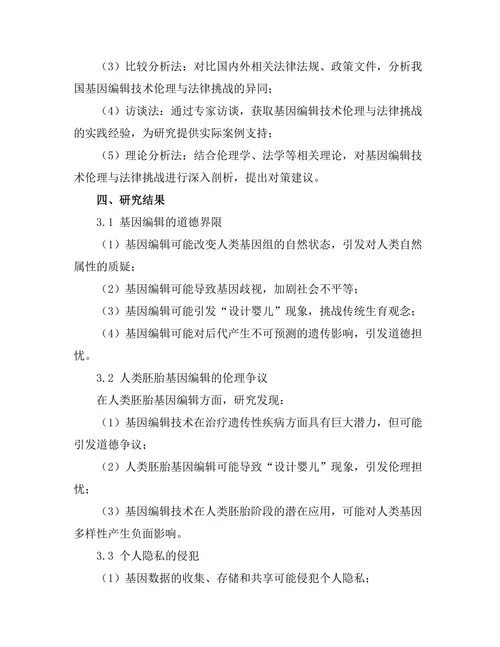 （3）比较分析法：对比国内外相关法律法规、政策文件，分析我国基因编辑技术伦理与法律挑战的异同；

（4）访谈法：通过专家访谈，获取基因编辑技术伦理与法律挑战的实践经验，为研究提供实际案例支持；

（5）理论分析法：结合伦理学、法学等相关理论，对基因编辑技术伦理与法律挑战进行深入剖析，提出对策建议。

四、研究结果

3.1 基因编辑的道德界限

（1）基因编辑可能改变人类基因组的自然状态，引发对人类自然属性的质疑；

（2）基因编辑可能导致基因歧视，加剧社会不平等；

（3）基因编辑可能引发“设计婴儿”现象，挑战传统生育观念；

（4）基因编辑可能对后代产生不可预测的遗传影响，引发道德担忧。

3.2 人类胚胎基因编辑的伦理争议

在人类胚胎基因编辑方面，研究发现：

（1）基因编辑技术在治疗遗传性疾病方面具有巨大潜力，但可能引发道德争议；

（2）人类胚胎基因编辑可能导致“设计婴儿”现象，引发伦理担忧；

（3）基因编辑技术在人类胚胎阶段的潜在应用，可能对人类基因多样性产生负面影响。

3.3 个人隐私的侵犯

（1）基因数据的收集、存储和共享可能侵犯个人隐私；